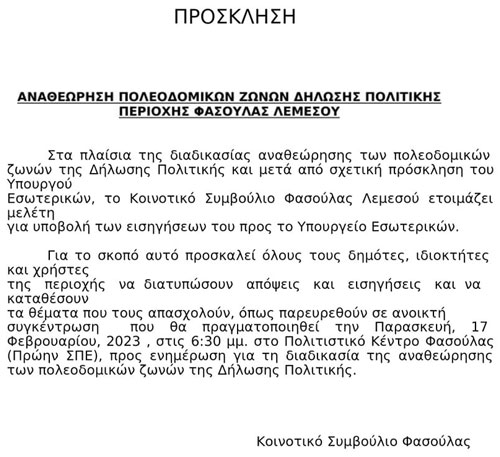 ΠΡΟΣΚΛΗΣΗ

ΑΝΑΘΕΩΡΗΣΗ ΠΟΛΕΟΔΟΜΙΚΩΝ ΖΩΝΩΝ ΔΗΛΩΣΗΣ ΠΟΛΙΤΙΚΗΣ ΠΕΡΙΟΧΗΣ ΦΑΣΟΥΛΑΣ ΛΕΜΕΣΟΥ

Στα πλαίσια της διαδικασίας αναθεώρησης των πολεοδομικών ζωνών της Δήλωσης Πολιτικής και μετά από σχετική πρόσκληση του Υπουργού Εσωτερικών, το Κοινοτικό Συμβούλιο Φασούλας Λεμεσού ετοιμάζει μελέτη για υποβολή των εισηγήσεων του προς το Υπουργείο Εσωτερικών.

Για το σκοπό αυτό προσκαλεί όλους τους δημότες, ιδιοκτήτες και χρήστες της περιοχής να διατυπώσουν απόψεις και εισηγήσεις και να καταθέσουν τα θέματα που τους απασχολούν, όπως παρευρεθούν σε ανοικτή συγκέντρωση που θα πραγματοποιηθεί την Παρασκευή, 17 Φεβρουαρίου, 2023 , στις 6:30 μμ. στο Πολιτιστικό Κέντρο Φασούλας (Πρώην ΣΠΕ), προς ενημέρωση για τη διαδικασία της αναθεώρησης των πολεοδομικών ζωνών της Δήλωσης Πολιτικής.

Κοινοτικό Συμβούλιο Φασούλας